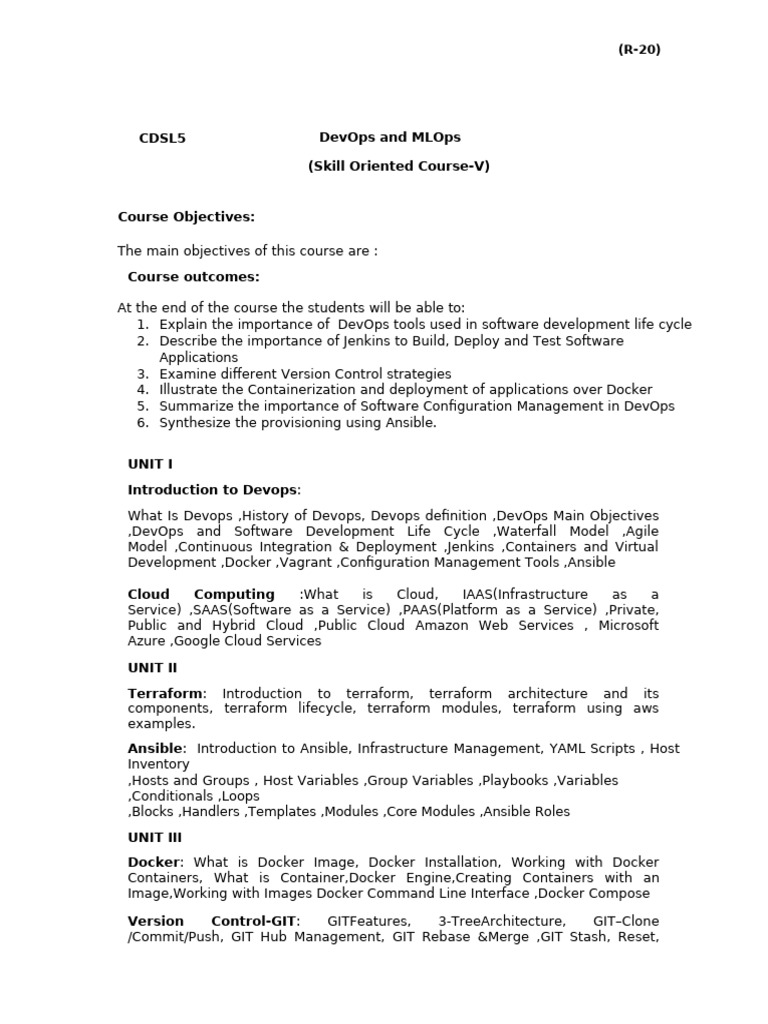 (R-20)

CDSL5 DevOps and MLOps

(Skill Oriented Course-V)

Course Objectives:

The main objectives of this course are :

Course outcomes:

At the end of the course the students will be able to:
1. Explain the importance of DevOps tools used in software development life cycle
2. Describe the importance of Jenkins to Build, Deploy and Test Software Applications
3. Examine different Version Control strategies
4. Illustrate the Containerization and deployment of applications over Docker
5. Summarize the importance of Software Configuration Management in DevOps
6. Synthesize the provisioning using Ansible.

UNIT I

Introduction to Devops:

What Is Devops ,History of Devops, Devops definition ,DevOps Main Objectives ,DevOps and Software Development Life Cycle ,Waterfall Model ,Agile Model ,Continuous Integration & Deployment ,Jenkins ,Containers and Virtual Development ,Docker ,Vagrant ,Configuration Management Tools ,Ansible

Cloud Computing :What is Cloud, IAAS(Infrastructure as a Service) ,SAAS(Software as a Service) ,PAAS(Platform as a Service) ,Private, Public and Hybrid Cloud ,Public Cloud Amazon Web Services , Microsoft Azure ,Google Cloud Services

UNIT II

Terraform: Introduction to terraform, terraform architecture and its components, terraform lifecycle, terraform modules, terraform using aws examples.

Ansible: Introduction to Ansible, Infrastructure Management, YAML Scripts , Host Inventory
,Hosts and Groups , Host Variables ,Group Variables ,Playbooks ,Variables ,Conditionals ,Loops
,Blocks ,Handlers ,Templates ,Modules ,Core Modules ,Ansible Roles

UNIT III

Docker: What is Docker Image, Docker Installation, Working with Docker Containers, What is Container,Docker Engine,Creating Containers with an Image,Working with Images Docker Command Line Interface ,Docker Compose

Version Control-GIT: GITFeatures, 3-TreeArchitecture, GIT–Clone /Commit/Push, GIT Hub Management, GIT Rebase &Merge ,GIT Stash, Reset,